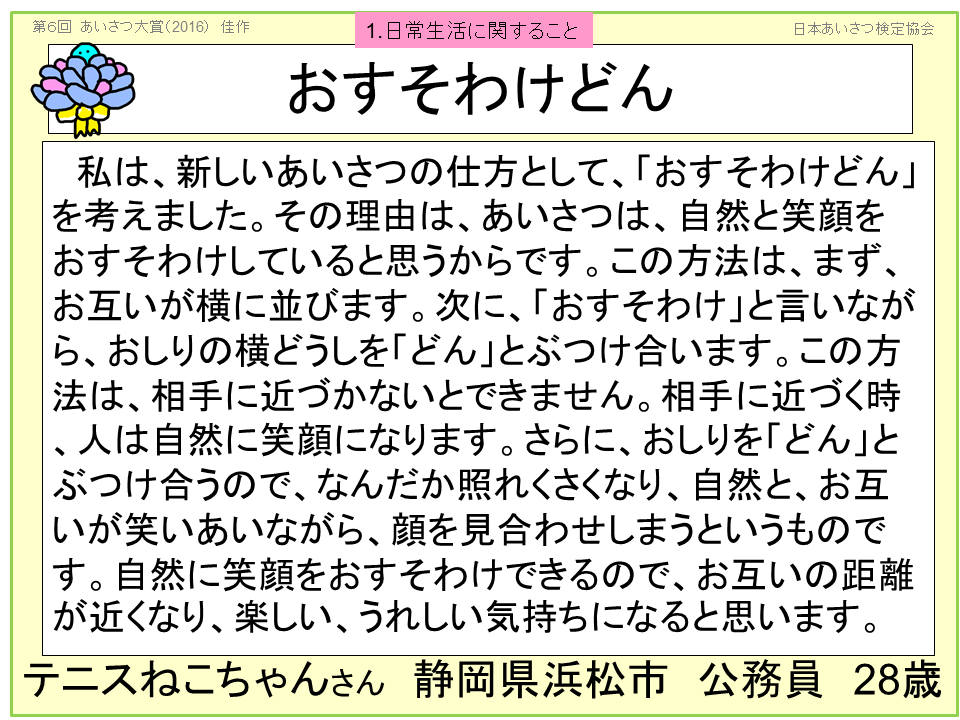 第6回 あいさつ大賞(2016) 佳作

1.日常生活に関すること

日本あいさつ検定協会

おすそわけどん

私は、新しいあいさつの仕方として、「おすそわけどん」を考えました。その理由は、あいさつは、自然と笑顔をおすそわけしていると思うからです。この方法は、まず、お互いが横に並びます。次に、「おすそわけ」と言いながら、おしりの横どうしを「どん」とぶつけ合います。この方法は、相手に近づかないとできません。相手に近づく時、人は自然に笑顔になります。さらに、おしりを「どん」とぶつけ合うので、なんだか照れくさくなり、自然と、お互いが笑いあいながら、顔を見合わせしまうというものです。自然に笑顔をおすそわけできるので、お互いの距離が近くなり、楽しい、うれしい気持ちになると思います。

テニスねこちゃんさん 静岡県浜松市 公務員 28歳